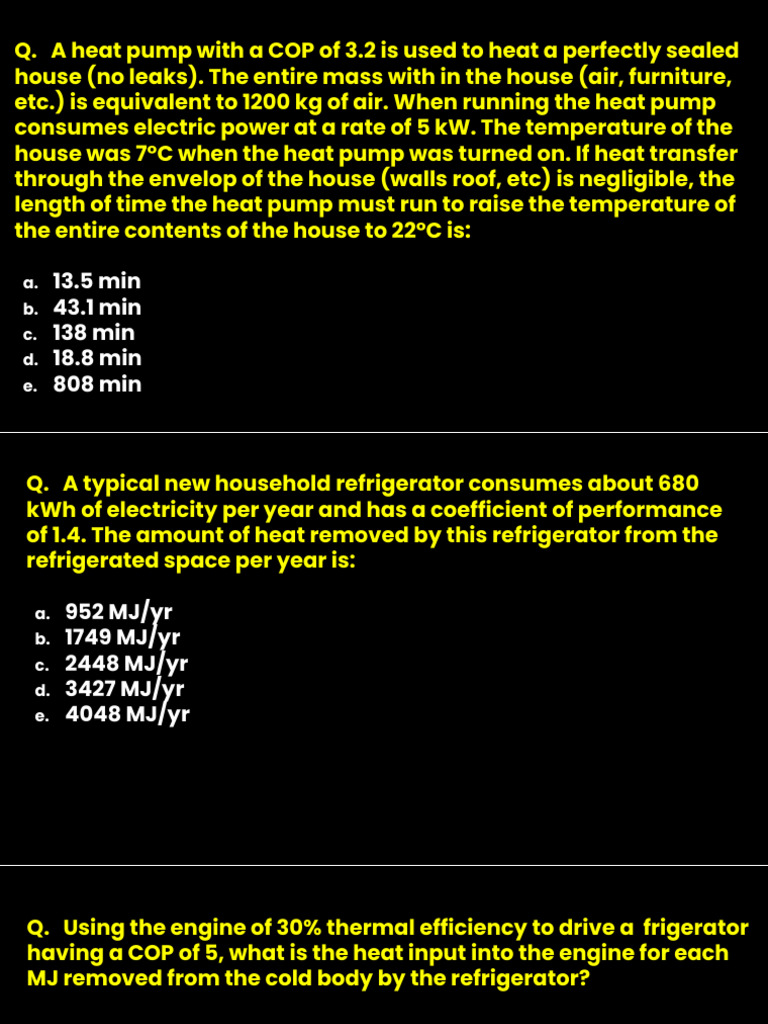 Q. A heat pump with a COP of 3.2 is used to heat a perfectly sealed house (no leaks). The entire mass with in the house (air, furniture, etc.) is equivalent to 1200 kg of air. When running the heat pump consumes electric power at a rate of 5 kW. The temperature of the house was 7°C when the heat pump was turned on. If heat transfer through the envelop of the house (walls roof, etc) is negligible, the length of time the heat pump must run to raise the temperature of the entire contents of the house to 22°C is:

a. 13.5 min
b. 43.1 min
c. 138 min
d. 18.8 min
e. 808 min

Q. A typical new household refrigerator consumes about 680 kWh of electricity per year and has a coefficient of performance of 1.4. The amount of heat removed by this refrigerator from the refrigerated space per year is:

a. 952 MJ/yr
b. 1749 MJ/yr
c. 2448 MJ/yr
d. 3427 MJ/yr
e. 4048 MJ/yr

Q. Using the engine of 30% thermal efficiency to drive a frigerator having a COP of 5, what is the heat input into the engine for each MJ removed from the cold body by the refrigerator?